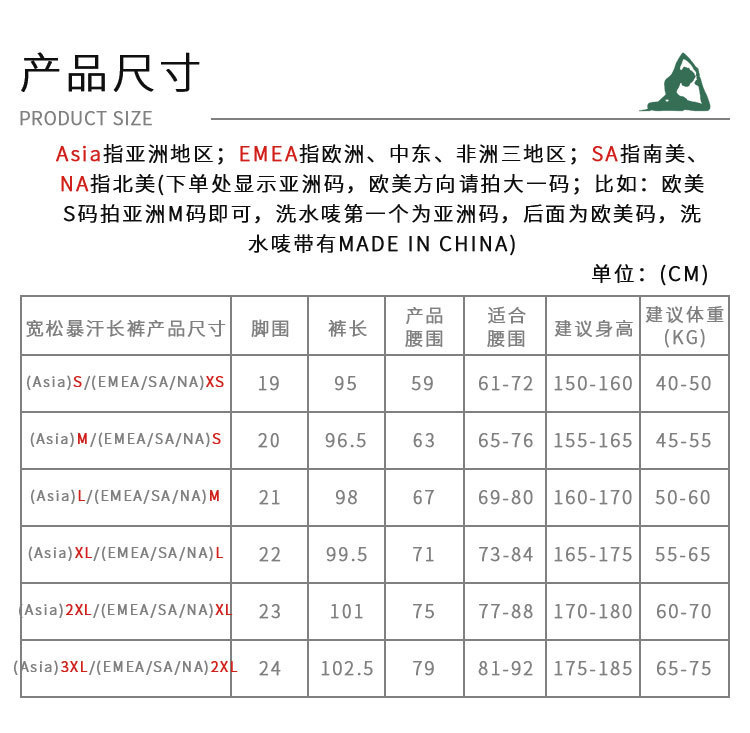 产品尺寸
PRODUCT SIZE

Asia指亚洲地区；EMEA指欧洲、中东、非洲三地区；SA指南美、NA指北美(下单处显示亚洲码，欧美方向请拍大一码；比如：欧美S码拍亚洲M码即可，洗水唛第一个为亚洲码，后面为欧美码，洗水唛带有MADE IN CHINA)

单位：(CM)

| 宽松暴汗长裤产品尺寸 | 脚围 | 裤长 | 产品腰围 | 适合腰围 | 建议身高 | 建议体重(KG) |
|---|---|---|---|---|---|---|
| (Asia)S/(EMEA/SA/NA)XS | 19 | 95 | 59 | 61-72 | 150-160 | 40-50 |
| (Asia)M/(EMEA/SA/NA)S | 20 | 96.5 | 63 | 65-76 | 155-165 | 45-55 |
| (Asia)L/(EMEA/SA/NA)M | 21 | 98 | 67 | 69-80 | 160-170 | 50-60 |
| (Asia)XL/(EMEA/SA/NA)L | 22 | 99.5 | 71 | 73-84 | 165-175 | 55-65 |
| (Asia)2XL/(EMEA/SA/NA)XL | 23 | 101 | 75 | 77-88 | 170-180 | 60-70 |
| (Asia)3XL/(EMEA/SA/NA)2XL | 24 | 102.5 | 79 | 81-92 | 175-185 | 65-75 |